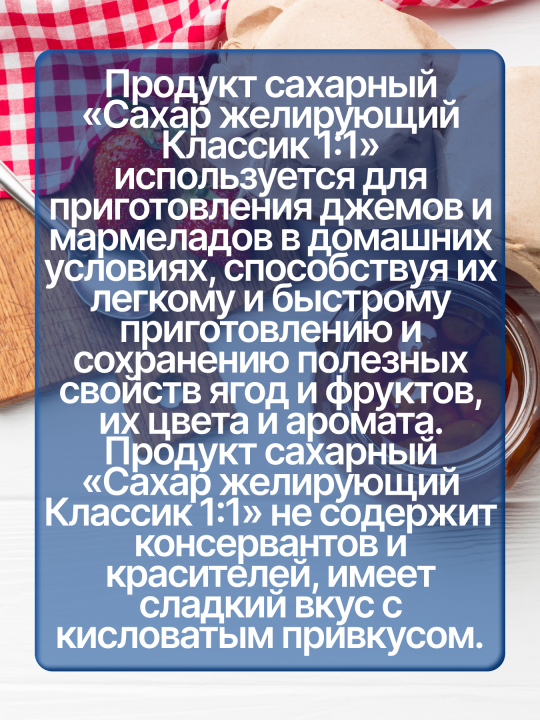 Продукт сахарный «Сахар желирующий Классик 1:1» используется для приготовления джемов и мармеладов в домашних условиях, способствуя их легкому и быстрому приготовлению и сохранению полезных свойств ягод и фруктов, их цвета и аромата. Продукт сахарный «Сахар желирующий Классик 1:1» не содержит консервантов и красителей, имеет сладкий вкус с кисловатым привкусом.